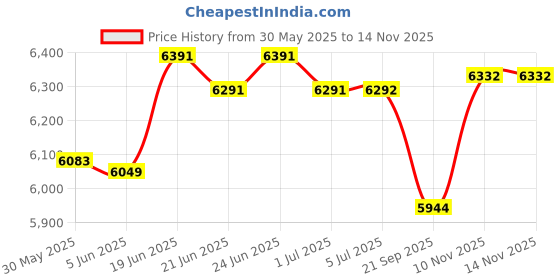 CheapestInIndia.com

Price History from 30 May 2025 to 14 Nov 2025

6,400
6,300
6,200
6,100
6,000
5,900

6083
6049
6391
6291
6391
6291
6292
5944
6332
6332

30 May 2025
5 Jun 2025
19 Jun 2025
21 Jun 2025
24 Jun 2025
1 Jul 2025
5 Jul 2025
21 Sep 2025
10 Nov 2025
14 Nov 2025